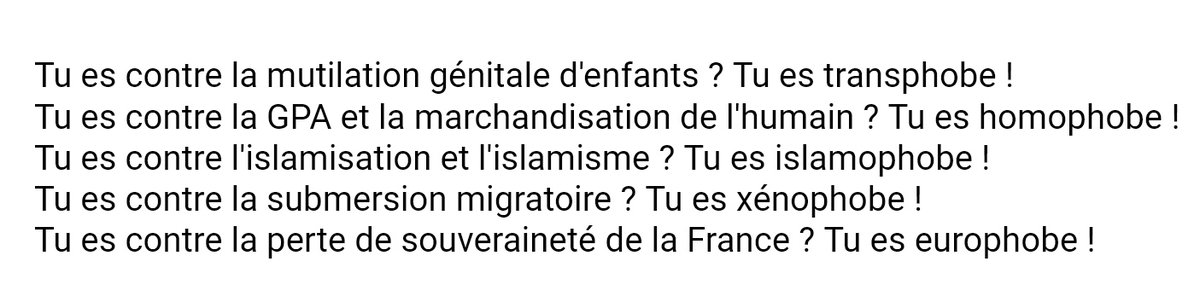 Tu es contre la mutilation génitale d'enfants ? Tu es transphobe !
Tu es contre la GPA et la marchandisation de l'humain ? Tu es homophobe !
Tu es contre l'islamisation et l'islamisme ? Tu es islamophobe !
Tu es contre la submersion migratoire ? Tu es xénophobe !
Tu es contre la perte de souveraineté de la France ? Tu es europhobe !